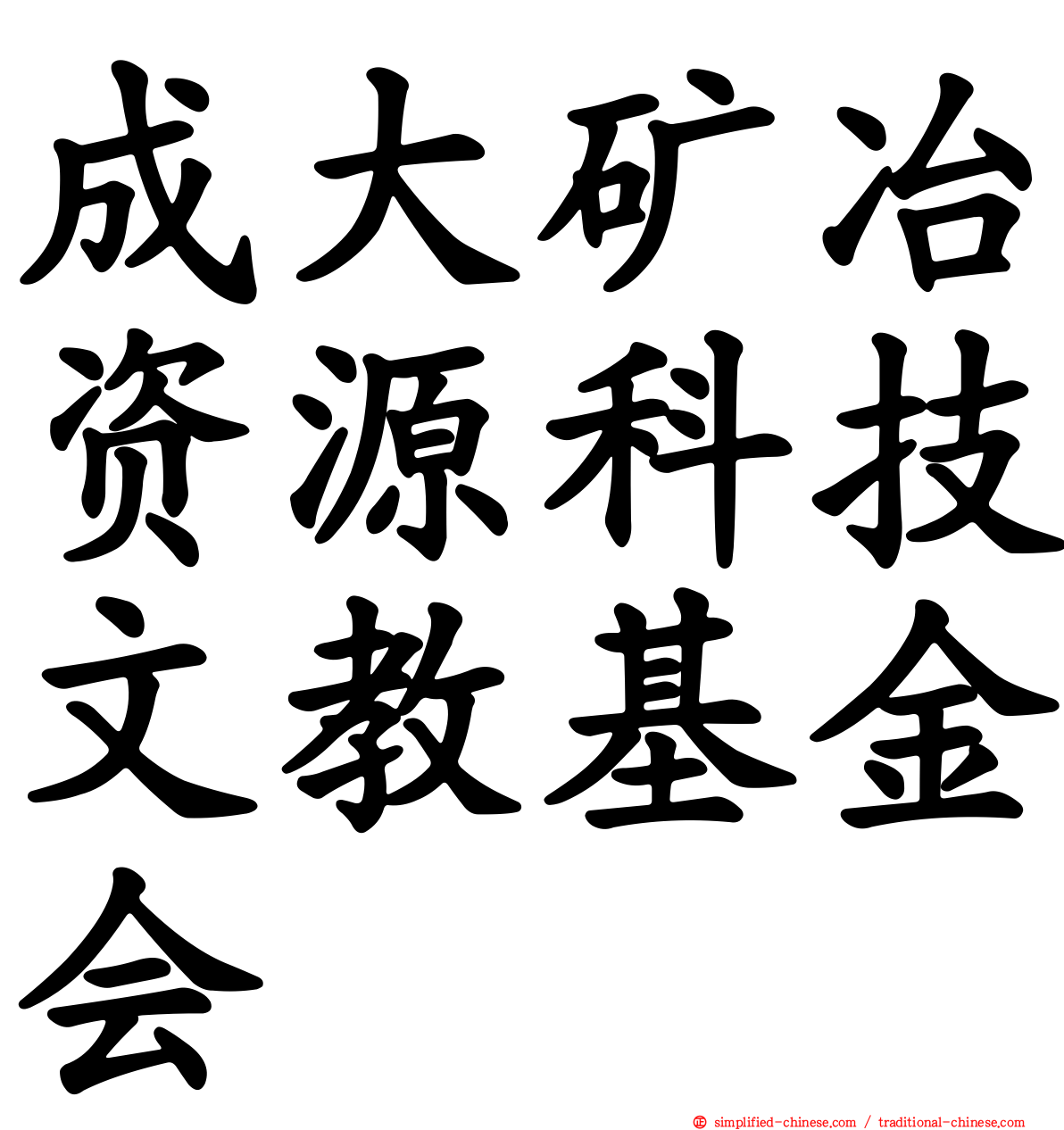 成大矿冶资源科技文教基金会

simplified-chinese.com / traditional-chinese.com